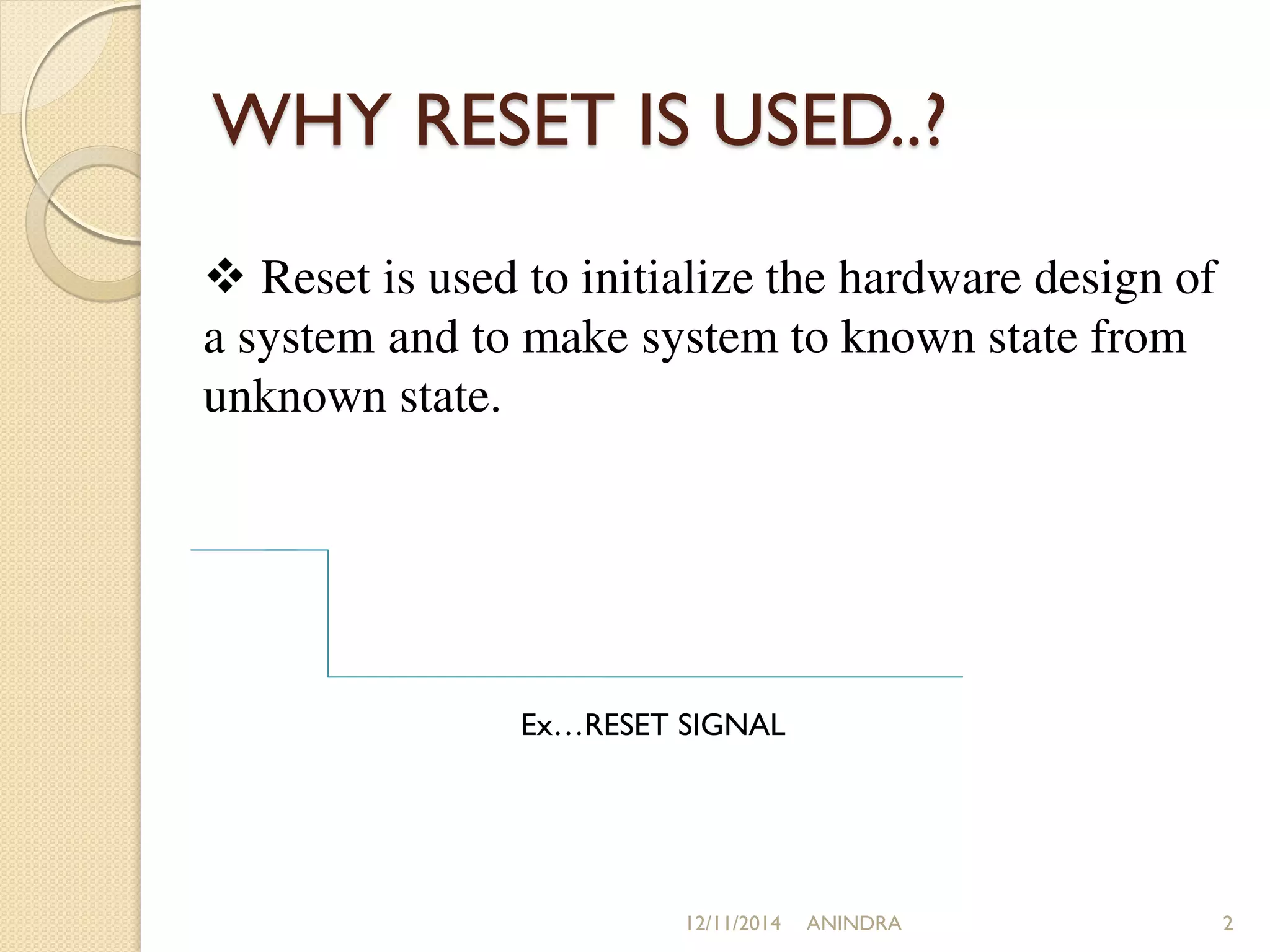 WHY RESET IS USED..?

❖ Reset is used to initialize the hardware design of a system and to make system to known state from unknown state.

Ex…RESET SIGNAL

12/11/2014 ANINDRA 2